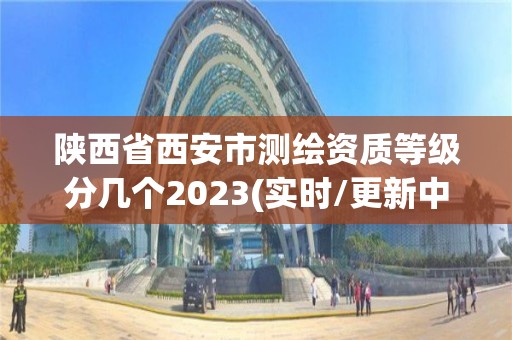 陕西省西安市测绘资质等级分几个2023(实时/更新中